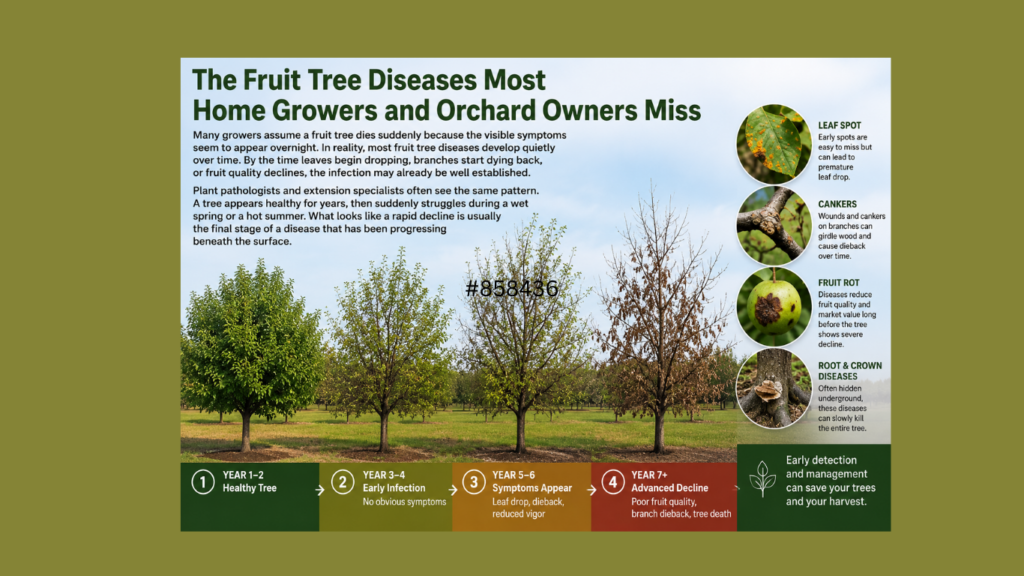 The Fruit Tree Diseases Most Home Growers and Orchard Owners Miss

Many growers assume a fruit tree dies suddenly because the visible symptoms seem to appear overnight. In reality, most fruit tree diseases develop quietly over time. By the time leaves begin dropping, branches start dying back, or fruit quality declines, the infection may already be well established.

Plant pathologists and extension specialists often see the same pattern. A tree appears healthy for years, then suddenly struggles during a wet spring or a hot summer. What looks like a rapid decline is usually the final stage of a disease that has been progressing beneath the surface.

#858436

LEAF SPOT
Early spots are easy to miss but can lead to premature leaf drop.

CANKERS
Wounds and cankers on branches can girdle wood and cause dieback over time.

FRUIT ROT
Diseases reduce fruit quality and market value long before the tree shows severe decline.

ROOT & CROWN DISEASES
Often hidden underground, these diseases can slowly kill the entire tree.

1 YEAR 1–2
Healthy Tree

2 YEAR 3–4
Early Infection
No obvious symptoms

3 YEAR 5–6
Symptoms Appear
Leaf drop, dieback, reduced vigor

4 YEAR 7+
Advanced Decline
Poor fruit quality, branch dieback, tree death

Early detection and management can save your trees and your harvest.